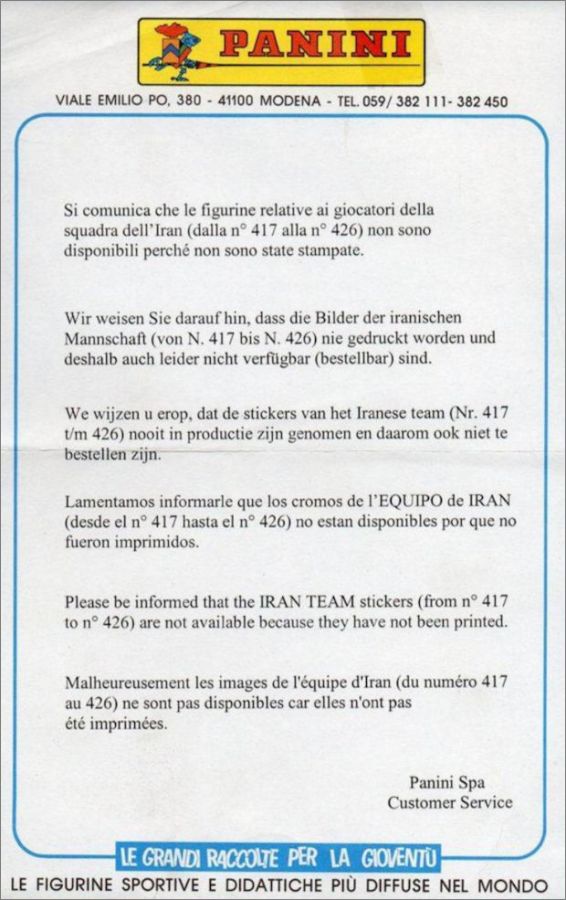 PANINI

VIALE EMILIO PO, 380 - 41100 MODENA - TEL. 059/ 382 111- 382 450

Si comunica che le figurine relative ai giocatori della squadra dell'Iran (dalla n° 417 alla n° 426) non sono disponibili perché non sono state stampate.

Wir weisen Sie darauf hin, dass die Bilder der iranischen Mannschaft (von N. 417 bis N. 426) nie gedruckt worden und deshalb auch leider nicht verfügbar (bestellbar) sind.

We wijzen u erop, dat de stickers van het Iranese team (Nr. 417 t/m 426) nooit in productie zijn genomen en daarom ook niet te bestellen zijn.

Lamentamos informarle que los cromos de l'EQUIPO de IRAN (desde el n° 417 hasta el n° 426) no estan disponibles por que no fueron imprimidos.

Please be informed that the IRAN TEAM stickers (from n° 417 to n° 426) are not available because they have not been printed.

Malheureusement les images de l'équipe d'Iran (du numéro 417 au 426) ne sont pas disponibles car elles n'ont pas été imprimées.

Panini Spa
Customer Service

LE GRANDI RACCOLTE PER LA GIOVENTÙ

LE FIGURINE SPORTIVE E DIDATTICHE PIÙ DIFFUSE NEL MONDO